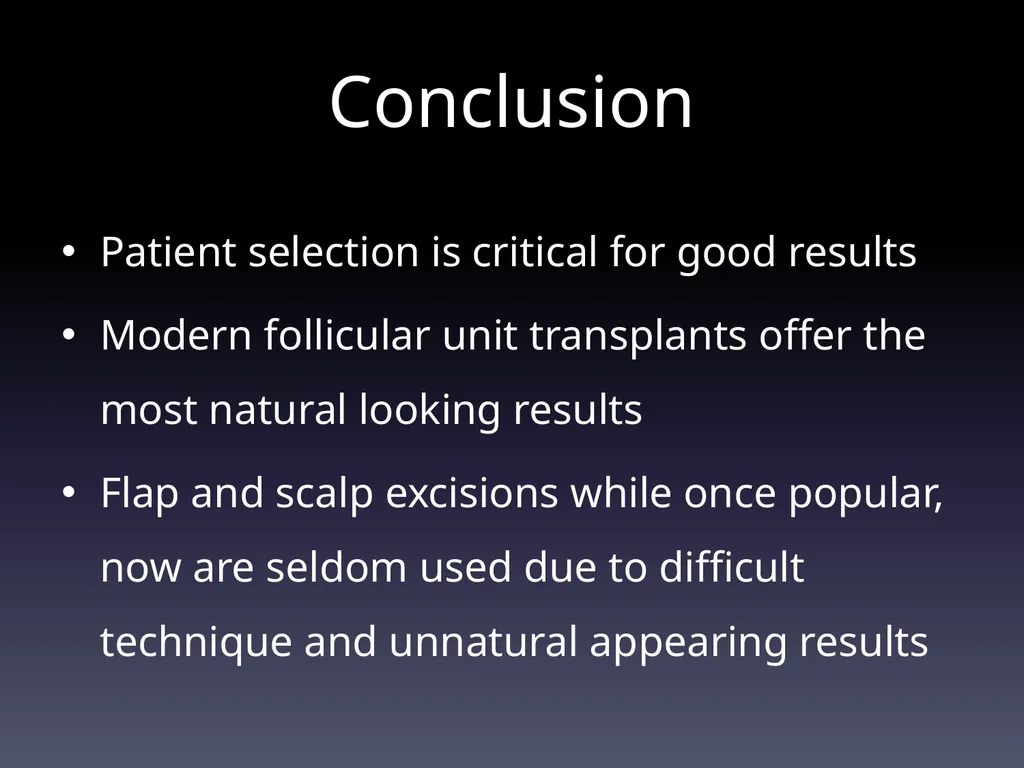 Conclusion

• Patient selection is critical for good results

• Modern follicular unit transplants offer the most natural looking results

• Flap and scalp excisions while once popular, now are seldom used due to difficult technique and unnatural appearing results